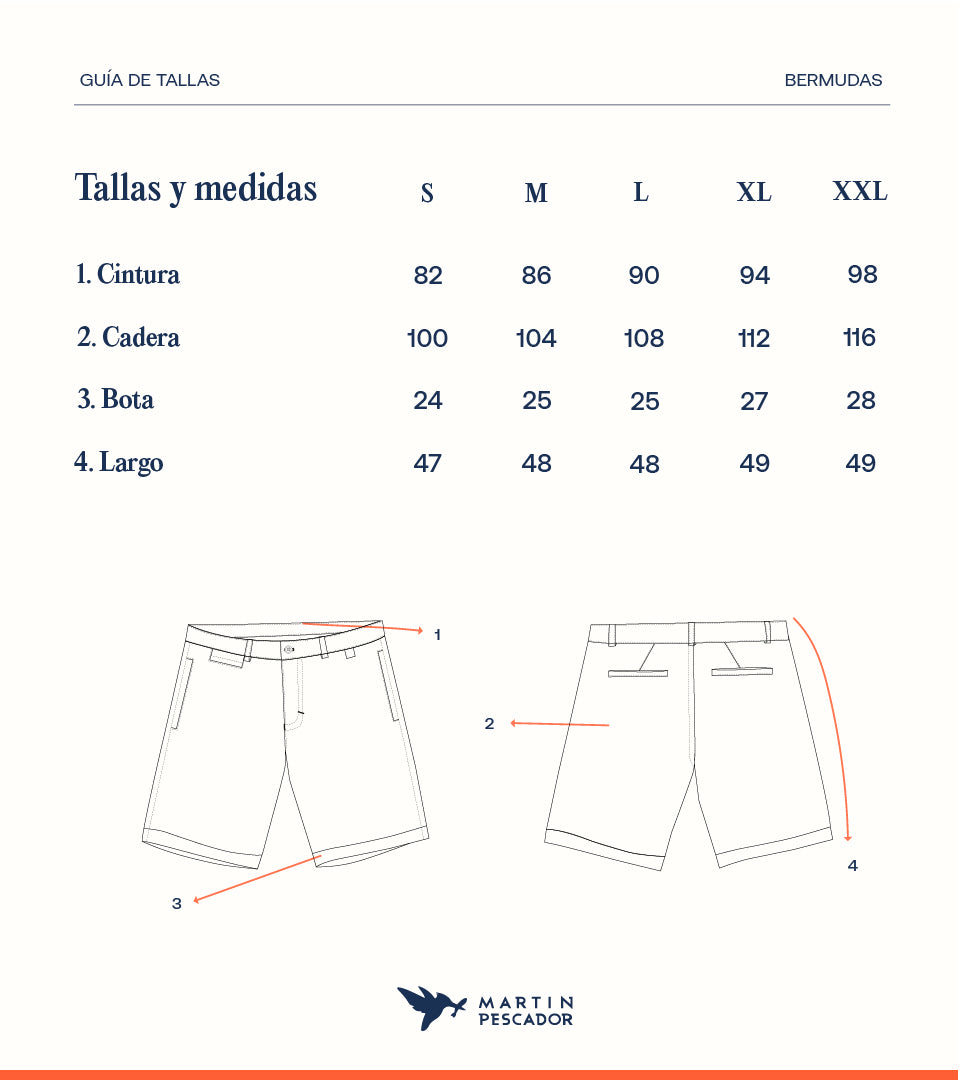 GUÍA DE TALLAS

BERMUDAS

| Tallas y medidas | S | M | L | XL | XXL |
|---|---|---|---|---|---|
| 1. Cintura | 82 | 86 | 90 | 94 | 98 |
| 2. Cadera | 100 | 104 | 108 | 112 | 116 |
| 3. Bota | 24 | 25 | 25 | 27 | 28 |
| 4. Largo | 47 | 48 | 48 | 49 | 49 |

1

2

3

4

MARTIN PESCADOR